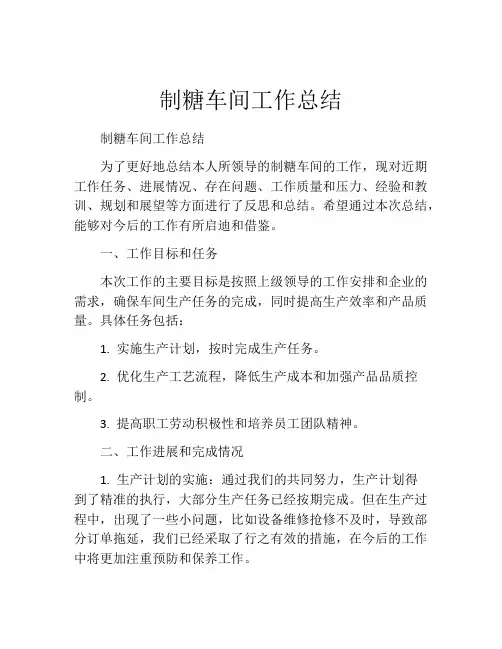 制糖车间工作总结

制糖车间工作总结

为了更好地总结本人所领导的制糖车间的工作，现对近期工作任务、进展情况、存在问题、工作质量和压力、经验和教训、规划和展望等方面进行了反思和总结。希望通过本次总结，能够对今后的工作有所启迪和借鉴。

一、工作目标和任务

本次工作的主要目标是按照上级领导的工作安排和企业的需求，确保车间生产任务的完成，同时提高生产效率和产品质量。具体任务包括：

1. 实施生产计划，按时完成生产任务。

2. 优化生产工艺流程，降低生产成本和加强产品品质控制。

3. 提高职工劳动积极性和培养员工团队精神。

二、工作进展和完成情况

1. 生产计划的实施：通过我们的共同努力，生产计划得到了精准的执行，大部分生产任务已经按期完成。但在生产过程中，出现了一些小问题，比如设备维修抢修不及时，导致部分订单拖延，我们已经采取了行之有效的措施，在今后的工作中将更加注重预防和保养工作。